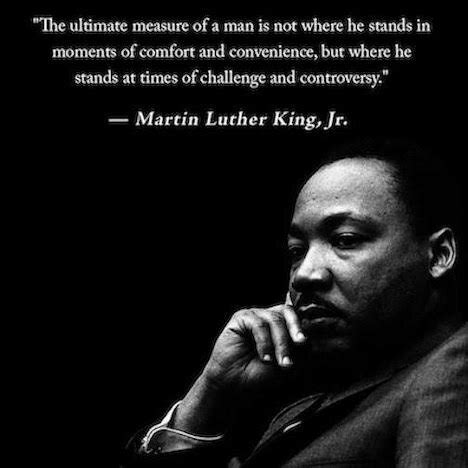 "The ultimate measure of a man is not where he stands in moments of comfort and convenience, but where he stands at times of challenge and controversy."

— Martin Luther King, Jr.